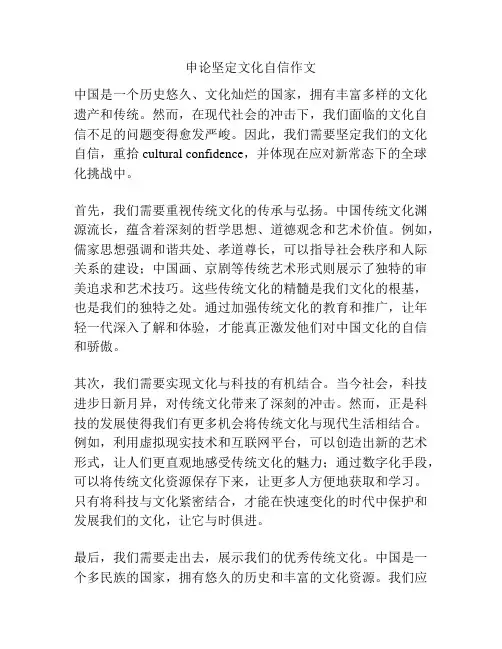 申论坚定文化自信作文

中国是一个历史悠久、文化灿烂的国家，拥有丰富多样的文化遗产和传统。然而，在现代社会的冲击下，我们面临的文化自信不足的问题变得愈发严峻。因此，我们需要坚定我们的文化自信，重拾 cultural confidence，并体现在应对新常态下的全球化挑战中。

首先，我们需要重视传统文化的传承与弘扬。中国传统文化渊源流长，蕴含着深刻的哲学思想、道德观念和艺术价值。例如，儒家思想强调和谐共处、孝道尊长，可以指导社会秩序和人际关系的建设；中国画、京剧等传统艺术形式则展示了独特的审美追求和艺术技巧。这些传统文化的精髓是我们文化的根基，也是我们的独特之处。通过加强传统文化的教育和推广，让年轻一代深入了解和体验，才能真正激发他们对中国文化的自信和骄傲。

其次，我们需要实现文化与科技的有机结合。当今社会，科技进步日新月异，对传统文化带来了深刻的冲击。然而，正是科技的发展使得我们有更多机会将传统文化与现代生活相结合。例如，利用虚拟现实技术和互联网平台，可以创造出新的艺术形式，让人们更直观地感受传统文化的魅力；通过数字化手段，可以将传统文化资源保存下来，让更多人方便地获取和学习。只有将科技与文化紧密结合，才能在快速变化的时代中保护和发展我们的文化，让它与时俱进。

最后，我们需要走出去，展示我们的优秀传统文化。中国是一个多民族的国家，拥有悠久的历史和丰富的文化资源。我们应